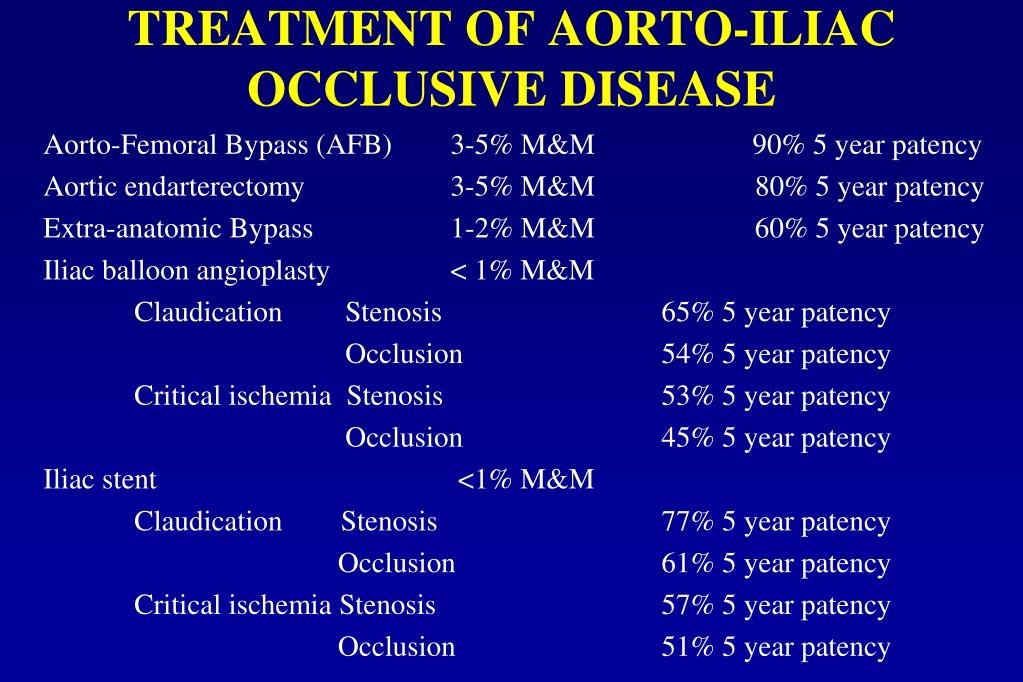 TREATMENT OF AORTO-ILIAC OCCLUSIVE DISEASE

Aorto-Femoral Bypass (AFB) 3-5% M&M 90% 5 year patency
Aortic endarterectomy 3-5% M&M 80% 5 year patency
Extra-anatomic Bypass 1-2% M&M 60% 5 year patency
Iliac balloon angioplasty < 1% M&M
Claudication Stenosis 65% 5 year patency
Occlusion 54% 5 year patency
Critical ischemia Stenosis 53% 5 year patency
Occlusion 45% 5 year patency
Iliac stent <1% M&M
Claudication Stenosis 77% 5 year patency
Occlusion 61% 5 year patency
Critical ischemia Stenosis 57% 5 year patency
Occlusion 51% 5 year patency